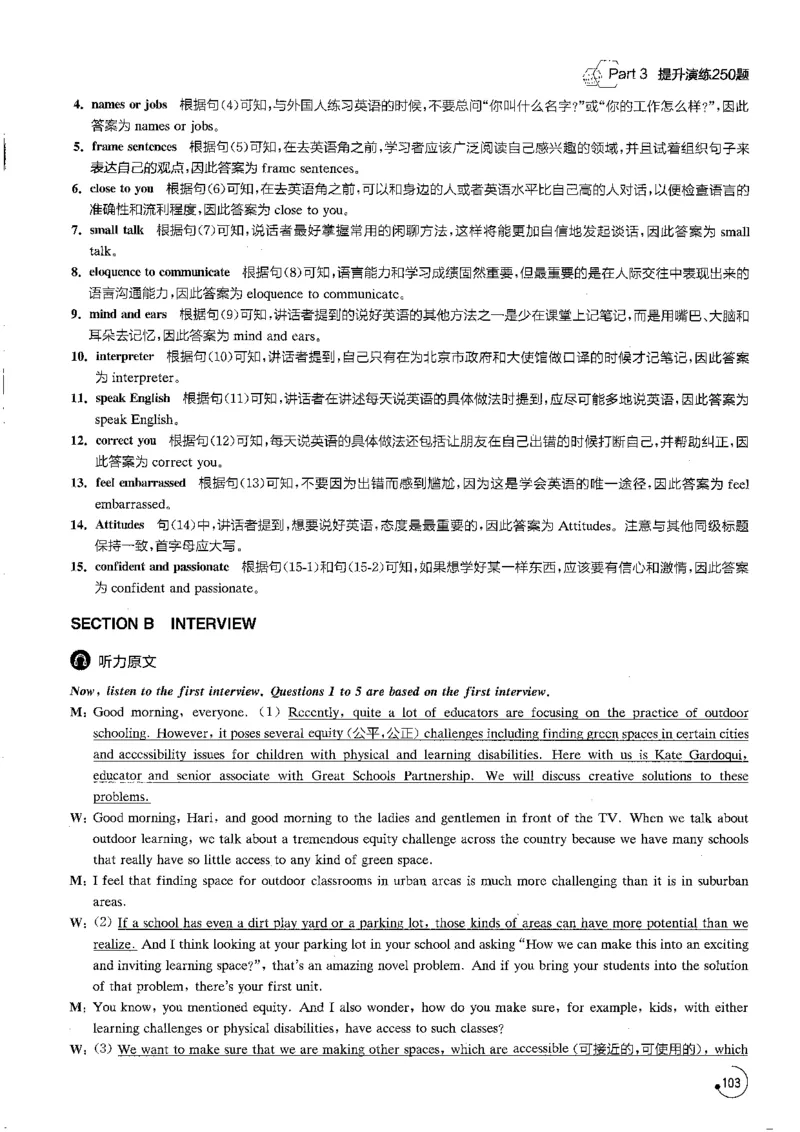 Part 3 提升演练250题

4. names or jobs 根据句(4)可知,与外国人练习英语的时候,不要总问“你叫什么名字?”或“你的工作怎么样?”,因此答案为names or jobs。

5. frame sentences 根据句(5)可知,在去英语角之前,学习者应该广泛阅读自己感兴趣的领域,并且试着组织句子来表达自己的观点,因此答案为frame sentences。

6. close to you 根据句(6)可知,在去英语角之前,可以和身边的人或者英语水平比自己高的人对话,以便检查语言的准确性和流利程度,因此答案为close to you。

7. small talk 根据句(7)可知,说话者最好掌握常用的闲聊方法,这样将能更加自信地发起谈话,因此答案为small talk。

8. eloquence to communicate 根据句(8)可知,语言能力和学习成绩固然重要,但最重要的是在人际交往中表现出来的语言沟通能力,因此答案为eloquence to communicate。

9. mind and ears 根据句(9)可知,讲话者提到的说好英语的其他方法之一是少在课堂上记笔记,而是用嘴巴、大脑和耳朵去记忆,因此答案为mind and ears。

10. interpreter 根据句(10)可知,讲话者提到,自己只有在为北京市政府和大使馆做口译的时候才记笔记,因此答案为interpreter。

11. speak English 根据句(11)可知,讲话者在讲述每天说英语的具体做法时提到,应尽可能多地说英语,因此答案为speak English。

12. correct you 根据句(12)可知,每天说英语的具体做法还包括让朋友在自己出错的时候打断自己,并帮助纠正,因此答案为correct you。

13. feel embarrassed 根据句(13)可知,不要因为出错而感到尴尬,因为这是学会英语的唯一途径,因此答案为feel embarrassed。

14. Attitudes 句(14)中,讲话者提到,想要说好英语,态度是最重要的,因此答案为Attitudes。注意与其他同级标题保持一致,首字母应大写。

15. confident and passionate 根据句(15-1)和句(15-2)可知,如果想学好某一样东西,应该要有信心和激情,因此答案为confident and passionate。

SECTION B INTERVIEW

听力原文

Now, listen to the first interview. Questions 1 to 5 are based on the first interview.

M: Good morning, everyone. (1) Recently, quite a lot of educators are focusing on the practice of outdoor schooling. However, it poses several equity (公平,公正) challenges including finding green spaces in certain cities and accessibility issues for children with physical and learning disabilities. Here with us is Kate Gardoqui, educator and senior associate with Great Schools Partnership. We will discuss creative solutions to these problems.

W: Good morning, Hari, and good morning to the ladies and gentlemen in front of the TV. When we talk about outdoor learning, we talk about a tremendous equity challenge across the country because we have many schools that really have so little access to any kind of green space.

M: I feel that finding space for outdoor classrooms in urban areas is much more challenging than it is in suburban areas.

W: (2) If a school has even a dirt play yard or a parking lot, those kinds of areas can have more potential than we realize. And I think looking at your parking lot in your school and asking "How we can make this into an exciting and inviting learning space?", that's an amazing novel problem. And if you bring your students into the solution of that problem, there's your first unit.

M: You know, you mentioned equity. And I also wonder, how do you make sure, for example, kids, with either learning challenges or physical disabilities, have access to such classes?

W: (3) We want to make sure that we are making other spaces, which are accessible (可接近的,可使用的), which

103